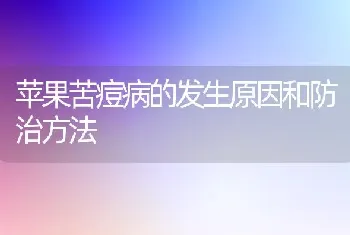 苹果苦痘病的发生原因和防治方法